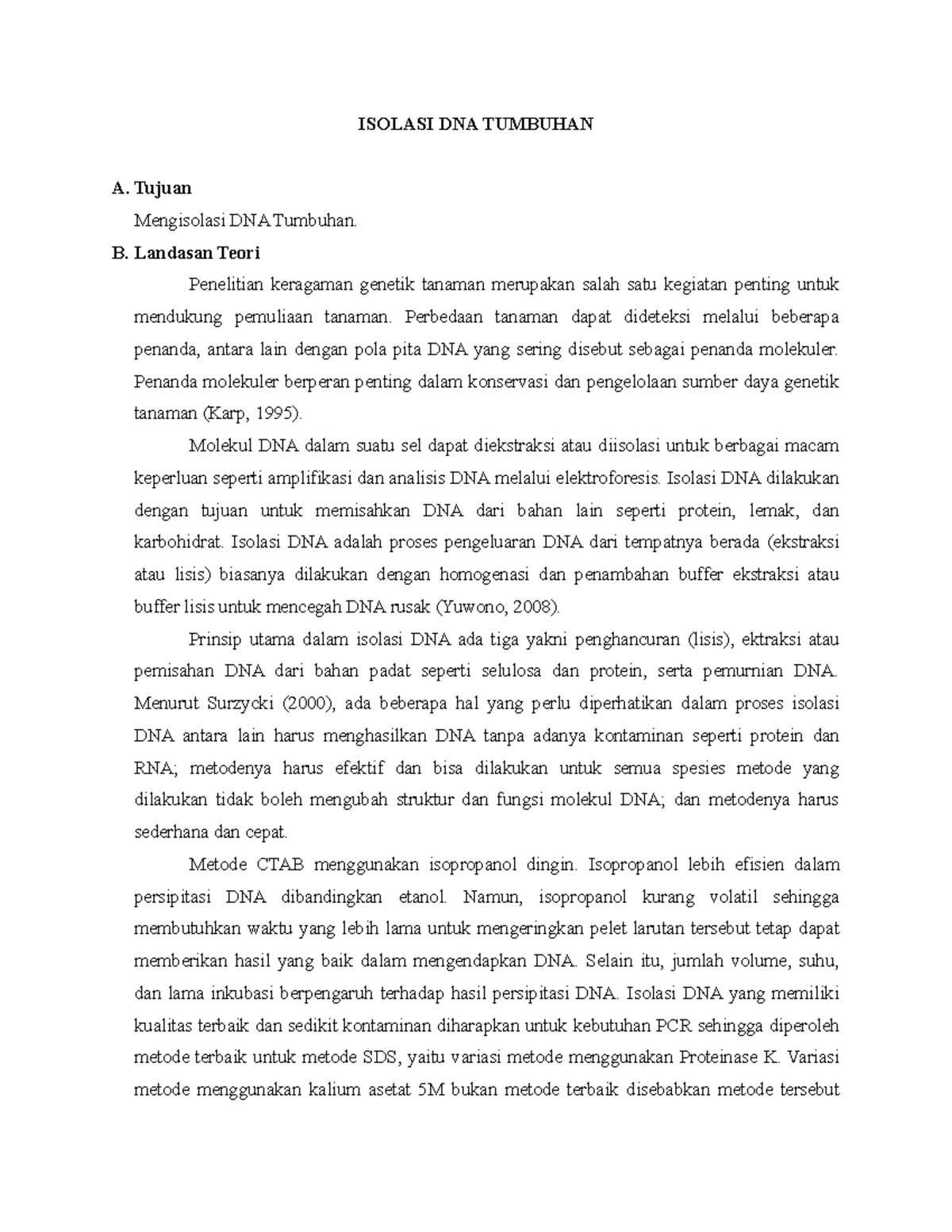 ISOLASI DNA TUMBUHAN

A. Tujuan

Mengisolasi DNA Tumbuhan.

B. Landasan Teori

Penelitian keragaman genetik tanaman merupakan salah satu kegiatan penting untuk mendukung pemuliaan tanaman. Perbedaan tanaman dapat dideteksi melalui beberapa penanda, antara lain dengan pola pita DNA yang sering disebut sebagai penanda molekuler. Penanda molekuler berperan penting dalam konservasi dan pengelolaan sumber daya genetik tanaman (Karp, 1995).

Molekul DNA dalam suatu sel dapat diekstraksi atau diisolasi untuk berbagai macam keperluan seperti amplifikasi dan analisis DNA melalui elektroforesis. Isolasi DNA dilakukan dengan tujuan untuk memisahkan DNA dari bahan lain seperti protein, lemak, dan karbohidrat. Isolasi DNA adalah proses pengeluaran DNA dari tempatnya berada (ekstraksi atau lisis) biasanya dilakukan dengan homogenasi dan penambahan buffer ekstraksi atau buffer lisis untuk mencegah DNA rusak (Yuwono, 2008).

Prinsip utama dalam isolasi DNA ada tiga yakni penghancuran (lisis), ektraksi atau pemisahan DNA dari bahan padat seperti selulosa dan protein, serta pemurnian DNA. Menurut Surzycki (2000), ada beberapa hal yang perlu diperhatikan dalam proses isolasi DNA antara lain harus menghasilkan DNA tanpa adanya kontaminan seperti protein dan RNA; metodenya harus efektif dan bisa dilakukan untuk semua spesies metode yang dilakukan tidak boleh mengubah struktur dan fungsi molekul DNA; dan metodenya harus sederhana dan cepat.

Metode CTAB menggunakan isopropanol dingin. Isopropanol lebih efisien dalam persipitasi DNA dibandingkan etanol. Namun, isopropanol kurang volatil sehingga membutuhkan waktu yang lebih lama untuk mengeringkan pelet larutan tersebut tetap dapat memberikan hasil yang baik dalam mengendapkan DNA. Selain itu, jumlah volume, suhu, dan lama inkubasi berpengaruh terhadap hasil persipitasi DNA. Isolasi DNA yang memiliki kualitas terbaik dan sedikit kontaminan diharapkan untuk kebutuhan PCR sehingga diperoleh metode terbaik untuk metode SDS, yaitu variasi metode menggunakan Proteinase K. Variasi metode menggunakan kalium asetat 5M bukan metode terbaik disebabkan metode tersebut